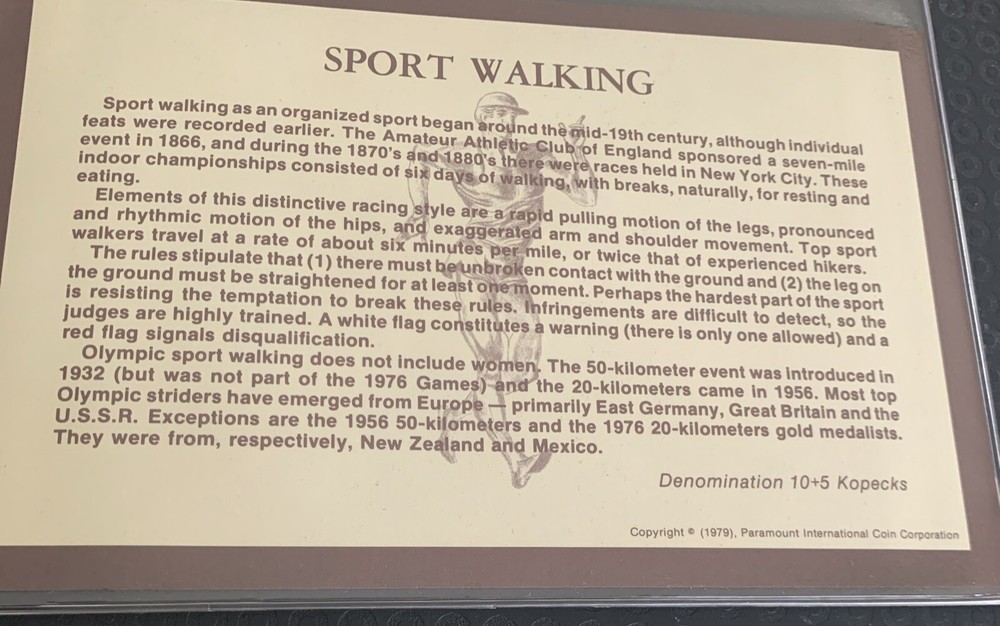 SPORT WALKING

Sport walking as an organized sport began around the mid-19th century, although individual feats were recorded earlier. The Amateur Athletic Club of England sponsored a seven-mile event in 1866, and during the 1870's and 1880's there were races held in New York City. These indoor championships consisted of six days of walking, with breaks, naturally, for resting and eating.

Elements of this distinctive racing style are a rapid pulling motion of the legs, pronounced and rhythmic motion of the hips, and exaggerated arm and shoulder movement. Top sport walkers travel at a rate of about six minutes per mile, or twice that of experienced hikers.

The rules stipulate that (1) there must be unbroken contact with the ground and (2) the leg on the ground must be straightened for at least one moment. Perhaps the hardest part of the sport is resisting the temptation to break these rules. Infringements are difficult to detect, so the judges are highly trained. A white flag constitutes a warning (there is only one allowed) and a red flag signals disqualification.

Olympic sport walking does not include women. The 50-kilometer event was introduced in 1932 (but was not part of the 1976 Games) and the 20-kilometers came in 1956. Most top Olympic striders have emerged from Europe — primarily East Germany, Great Britain and the U.S.S.R. Exceptions are the 1956 50-kilometers and the 1976 20-kilometers gold medalists. They were from, respectively, New Zealand and Mexico.

Denomination 10+5 Kopecks

Copyright © (1979), Paramount International Coin Corporation